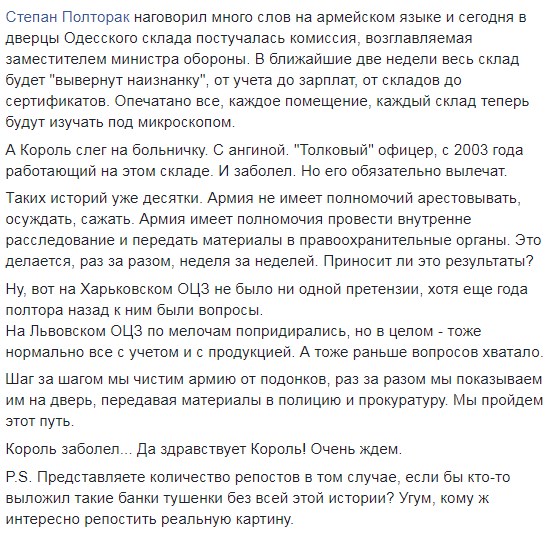 Степан Полторак наговорил много слов на армейском языке и сегодня в дверцы Одесского склада постучалась комиссия, возглавляемая заместителем министра обороны. В ближайшие две недели весь склад будет "вывернут наизнанку", от учета до зарплат, от складов до сертификатов. Опечатано все, каждое помещение, каждый склад теперь будут изучать под микроскопом.

А Король слег на больничку. С ангиной. "Толковый" офицер, с 2003 года работающий на этом складе. И заболел. Но его обязательно вылечат.

Таких историй уже десятки. Армия не имеет полномочий арестовывать, осуждать, сажать. Армия имеет полномочия провести внутренне расследование и передать материалы в правоохранительные органы. Это делается, раз за разом, неделя за неделей. Приносит ли это результаты?

Ну, вот на Харьковском ОЦЗ не было ни одной претензии, хотя еще года полтора назад к ним были вопросы.
На Львовском ОЦЗ по мелочам попридирались, но в целом - тоже нормально все с учетом и с продукцией. А тоже раньше вопросов хватало.

Шаг за шагом мы чистим армию от подонков, раз за разом мы показываем им на дверь, передавая материалы в полицию и прокуратуру. Мы пройдем этот путь.

Король заболел... Да здравствует Король! Очень ждем.

P.S. Представляете количество репостов в том случае, если бы кто-то выложил такие банки тушенки без всей этой истории? Угум, кому ж интересно репостить реальную картину.